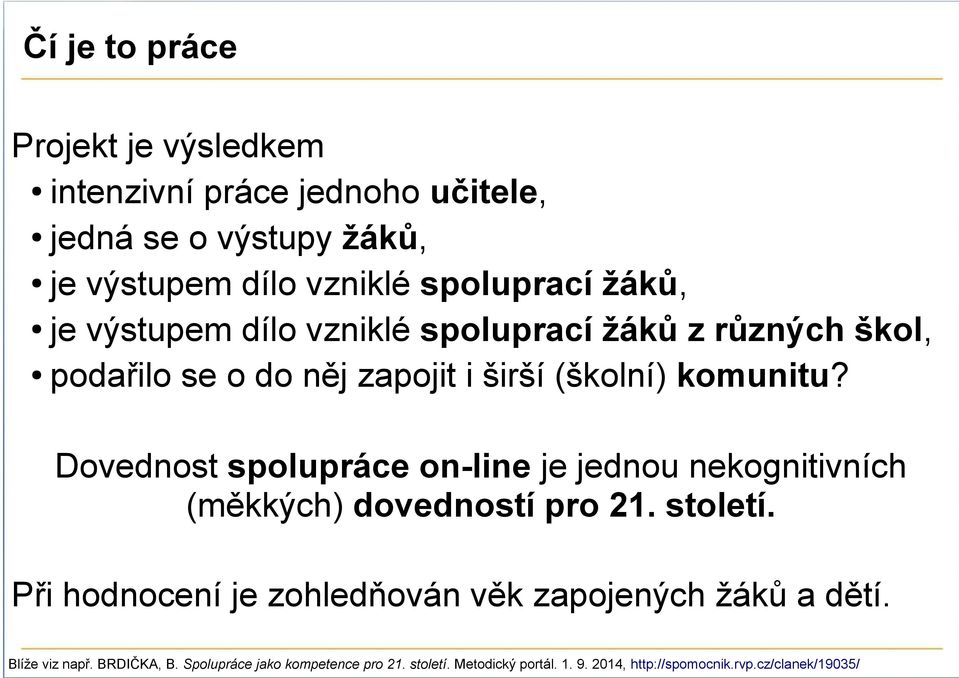 Čí je to práce

Projekt je výsledkem
• intenzivní práce jednoho učitele,
• jedná se o výstupy žáků,
• je výstupem dílo vzniklé spoluprací žáků,
• je výstupem dílo vzniklé spoluprací žáků z různých škol,
• podařilo se o do něj zapojit i širší (školní) komunitu?

Dovednost spolupráce on-line je jednou nekognitivních (měkkých) dovedností pro 21. století.

Při hodnocení je zohledňován věk zapojených žáků a dětí.

Blíže viz např. BRDIČKA, B. Spolupráce jako kompetence pro 21. století. Metodický portál. 1. 9. 2014, http://spomocnik.rvp.cz/clanek/19035/